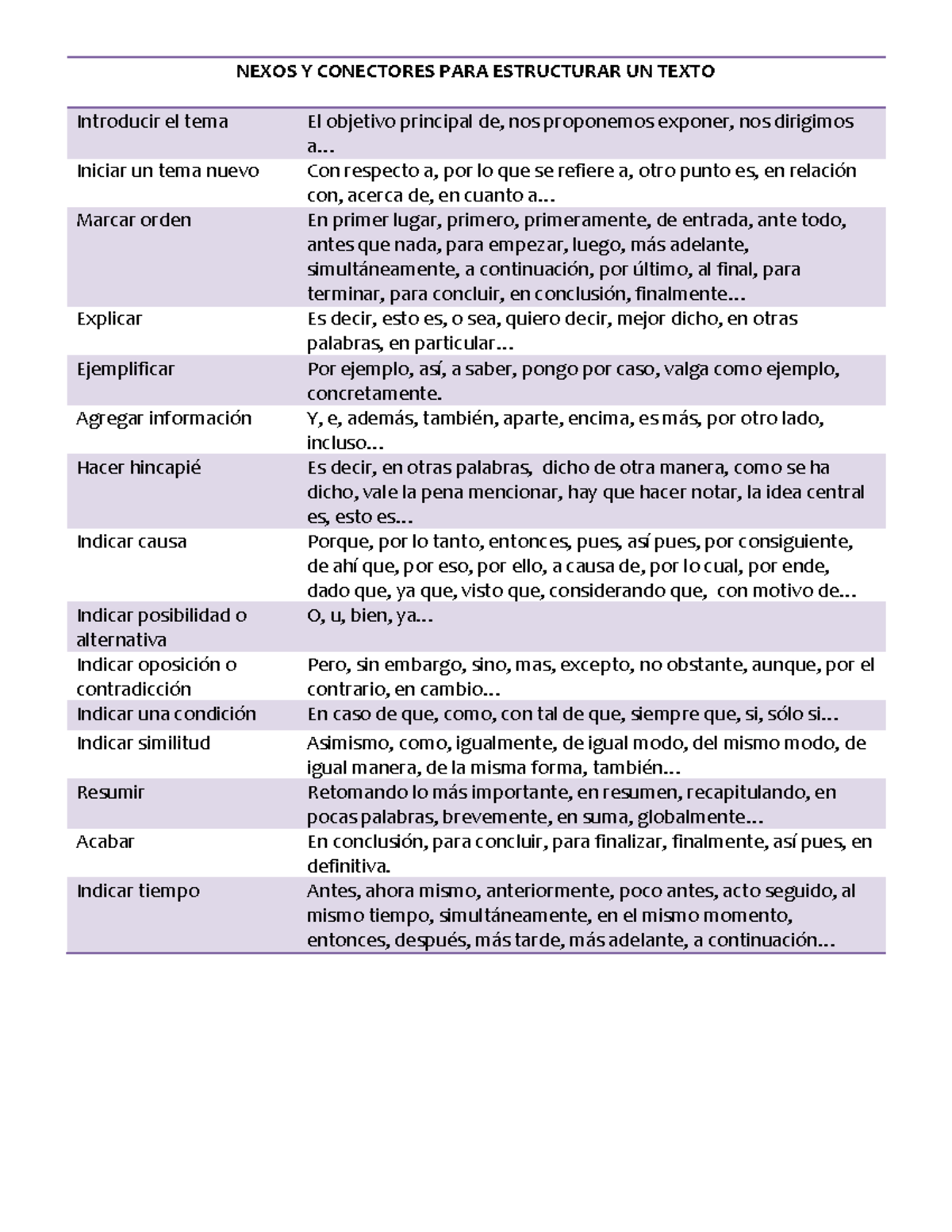 NEXOS Y CONECTORES PARA ESTRUCTURAR UN TEXTO

| | |
|---|---|
| Introducir el tema | El objetivo principal de, nos proponemos exponer, nos dirigimos a… |
| Iniciar un tema nuevo | Con respecto a, por lo que se refiere a, otro punto es, en relación con, acerca de, en cuanto a… |
| Marcar orden | En primer lugar, primero, primeramente, de entrada, ante todo, antes que nada, para empezar, luego, más adelante, simultáneamente, a continuación, por último, al final, para terminar, para concluir, en conclusión, finalmente… |
| Explicar | Es decir, esto es, o sea, quiero decir, mejor dicho, en otras palabras, en particular… |
| Ejemplificar | Por ejemplo, así, a saber, pongo por caso, valga como ejemplo, concretamente. |
| Agregar información | Y, e, además, también, aparte, encima, es más, por otro lado, incluso… |
| Hacer hincapié | Es decir, en otras palabras, dicho de otra manera, como se ha dicho, vale la pena mencionar, hay que hacer notar, la idea central es, esto es… |
| Indicar causa | Porque, por lo tanto, entonces, pues, así pues, por consiguiente, de ahí que, por eso, por ello, a causa de, por lo cual, por ende, dado que, ya que, visto que, considerando que, con motivo de… |
| Indicar posibilidad o alternativa | O, u, bien, ya… |
| Indicar oposición o contradicción | Pero, sin embargo, sino, mas, excepto, no obstante, aunque, por el contrario, en cambio… |
| Indicar una condición | En caso de que, como, con tal de que, siempre que, si, sólo si… |
| Indicar similitud | Asimismo, como, igualmente, de igual modo, del mismo modo, de igual manera, de la misma forma, también… |
| Resumir | Retomando lo más importante, en resumen, recapitulando, en pocas palabras, brevemente, en suma, globalmente… |
| Acabar | En conclusión, para concluir, para finalizar, finalmente, así pues, en definitiva. |
| Indicar tiempo | Antes, ahora mismo, anteriormente, poco antes, acto seguido, al mismo tiempo, simultáneamente, en el mismo momento, entonces, después, más tarde, más adelante, a continuación… |